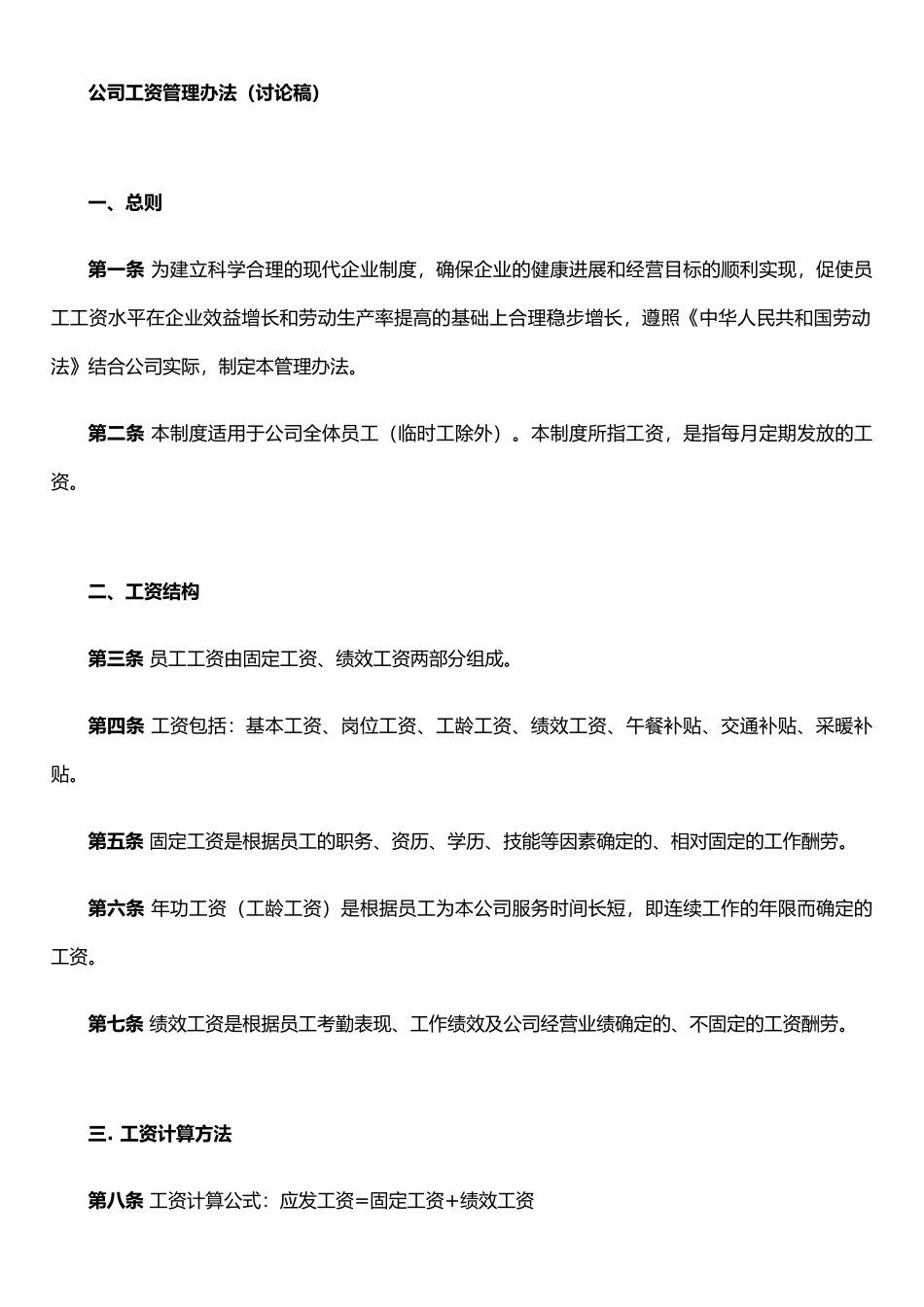 公司工资管理办法（讨论稿）

一、总则

第一条 为建立科学合理的现代企业制度，确保企业的健康进展和经营目标的顺利实现，促使员工工资水平在企业效益增长和劳动生产率提高的基础上合理稳步增长，遵照《中华人民共和国劳动法》结合公司实际，制定本管理办法。

第二条 本制度适用于公司全体员工（临时工除外）。本制度所指工资，是指每月定期发放的工资。

二、工资结构

第三条 员工工资由固定工资、绩效工资两部分组成。

第四条 工资包括：基本工资、岗位工资、工龄工资、绩效工资、午餐补贴、交通补贴、采暖补贴。

第五条 固定工资是根据员工的职务、资历、学历、技能等因素确定的、相对固定的工作酬劳。

第六条 年功工资（工龄工资）是根据员工为本公司服务时间长短，即连续工作的年限而确定的工资。

第七条 绩效工资是根据员工考勤表现、工作绩效及公司经营业绩确定的、不固定的工资酬劳。

三. 工资计算方法

第八条 工资计算公式：应发工资=固定工资+绩效工资